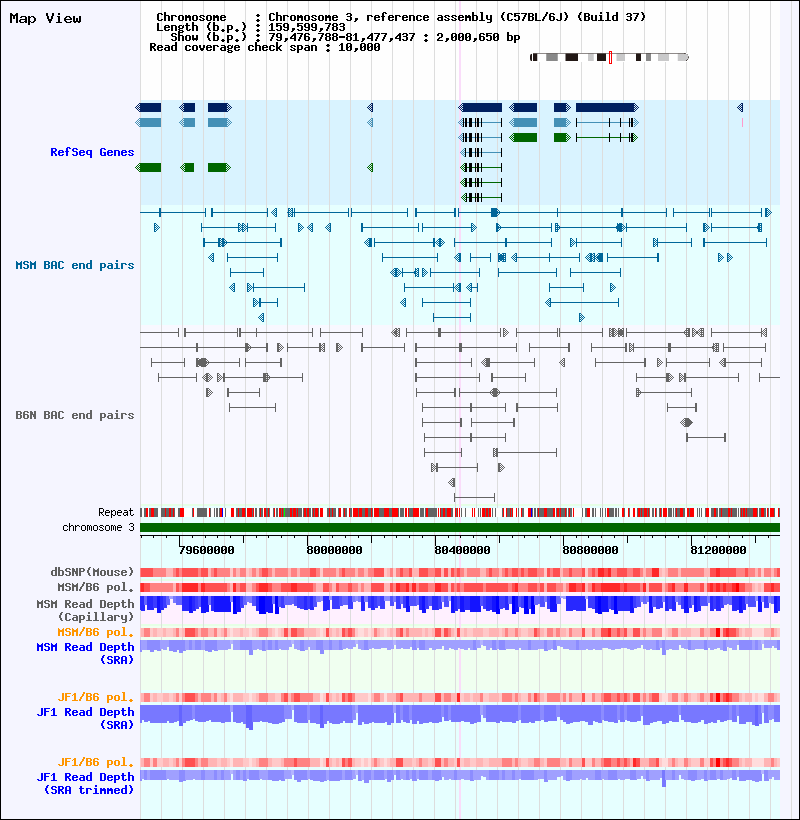 Map View

Chromosome : Chromosome 3, reference assembly (C57BL/6J) (Build 37)
Length (b.p.) : 159,599,783
Show (b.p.) : 79,476,788-81,477,437 : 2,000,650 bp
Read coverage check span : 10,000

RefSeq Genes

MSM BAC end pairs

B6N BAC end pairs

Repeat
chromosome 3

79600000 80000000 80400000 80800000 81200000

dbSNP(Mouse)
MSM/B6 pol.
MSM Read Depth (Capillary)
MSM/B6 pol.
MSM Read Depth (SRA)

JF1/B6 pol.
JF1 Read Depth (SRA)

JF1/B6 pol.
JF1 Read Depth (SRA trimmed)